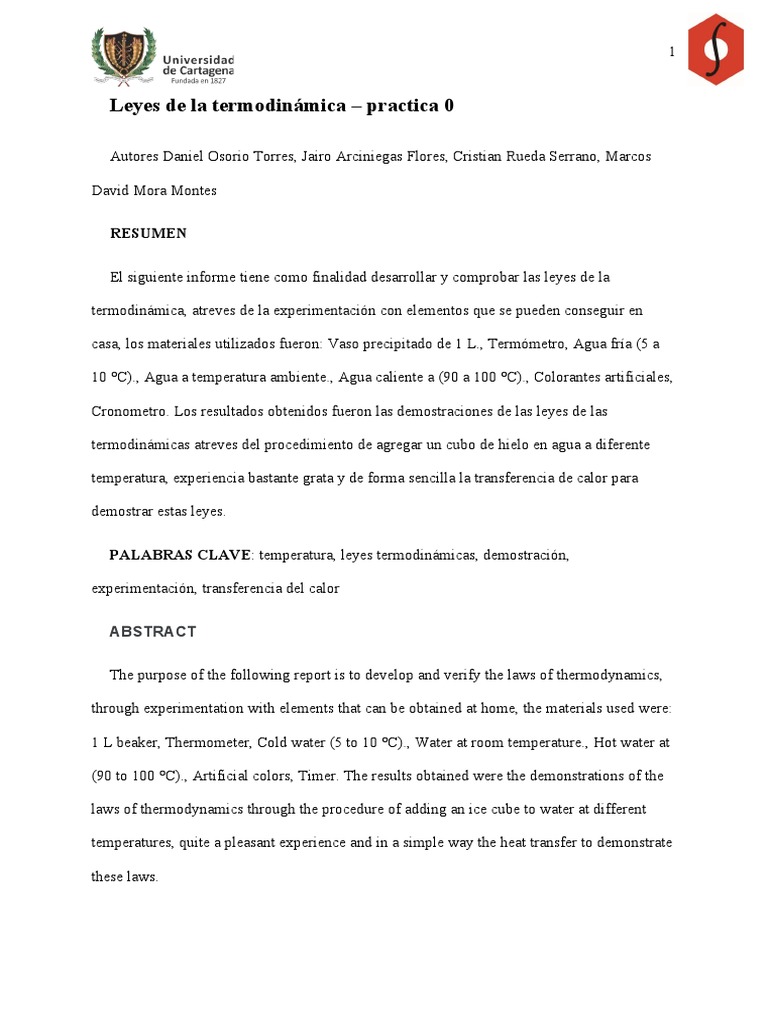 Universidad de Cartagena
Fundada en 1827

1

Leyes de la termodinámica – practica 0

Autores Daniel Osorio Torres, Jairo Arciniegas Flores, Cristian Rueda Serrano, Marcos David Mora Montes

RESUMEN

El siguiente informe tiene como finalidad desarrollar y comprobar las leyes de la termodinámica, atreves de la experimentación con elementos que se pueden conseguir en casa, los materiales utilizados fueron: Vaso precipitado de 1 L., Termómetro, Agua fría (5 a 10 ºC)., Agua a temperatura ambiente., Agua caliente a (90 a 100 ºC)., Colorantes artificiales, Cronometro. Los resultados obtenidos fueron las demostraciones de las leyes de las termodinámicas atreves del procedimiento de agregar un cubo de hielo en agua a diferente temperatura, experiencia bastante grata y de forma sencilla la transferencia de calor para demostrar estas leyes.

PALABRAS CLAVE: temperatura, leyes termodinámicas, demostración, experimentación, transferencia del calor

ABSTRACT

The purpose of the following report is to develop and verify the laws of thermodynamics, through experimentation with elements that can be obtained at home, the materials used were: 1 L beaker, Thermometer, Cold water (5 to 10 ºC)., Water at room temperature., Hot water at (90 to 100 ºC)., Artificial colors, Timer. The results obtained were the demonstrations of the laws of thermodynamics through the procedure of adding an ice cube to water at different temperatures, quite a pleasant experience and in a simple way the heat transfer to demonstrate these laws.